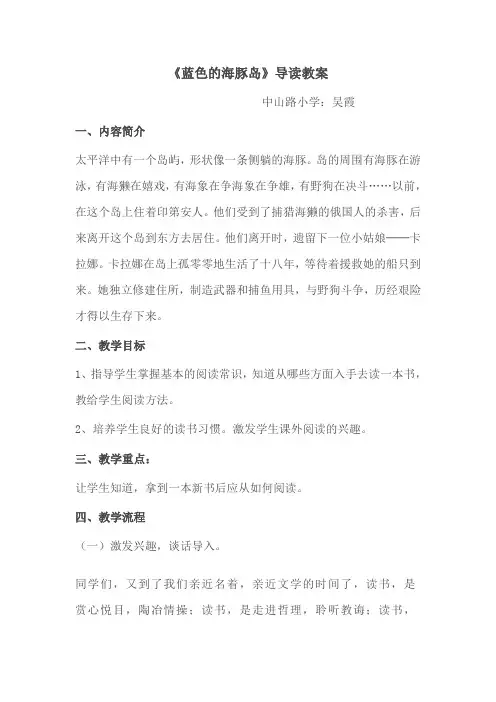 《蓝色的海豚岛》导读教案

中山路小学：吴霞

一、内容简介

太平洋中有一个岛屿，形状像一条侧躺的海豚。岛的周围有海豚在游泳，有海獭在嬉戏，有海象在争海象在争雄，有野狗在决斗……以前，在这个岛上住着印第安人。他们受到了捕猎海獭的俄国人的杀害，后来离开这个岛到东方去居住。他们离开时，遗留下一位小姑娘——卡拉娜。卡拉娜在岛上孤零零地生活了十八年，等待着援救她的船只到来。她独立修建住所，制造武器和捕鱼用具，与野狗斗争，历经艰险才得以生存下来。

二、教学目标

1、指导学生掌握基本的阅读常识，知道从哪些方面入手去读一本书，教给学生阅读方法。

2、培养学生良好的读书习惯。激发学生课外阅读的兴趣。

三、教学重点：

让学生知道，拿到一本新书后应从如何阅读。

四、教学流程

（一）激发兴趣，谈话导入。

同学们，又到了我们亲近名着，亲近文学的时间了，读书，是赏心悦目，陶冶情操；读书，是走进哲理，聆听教诲；读书，